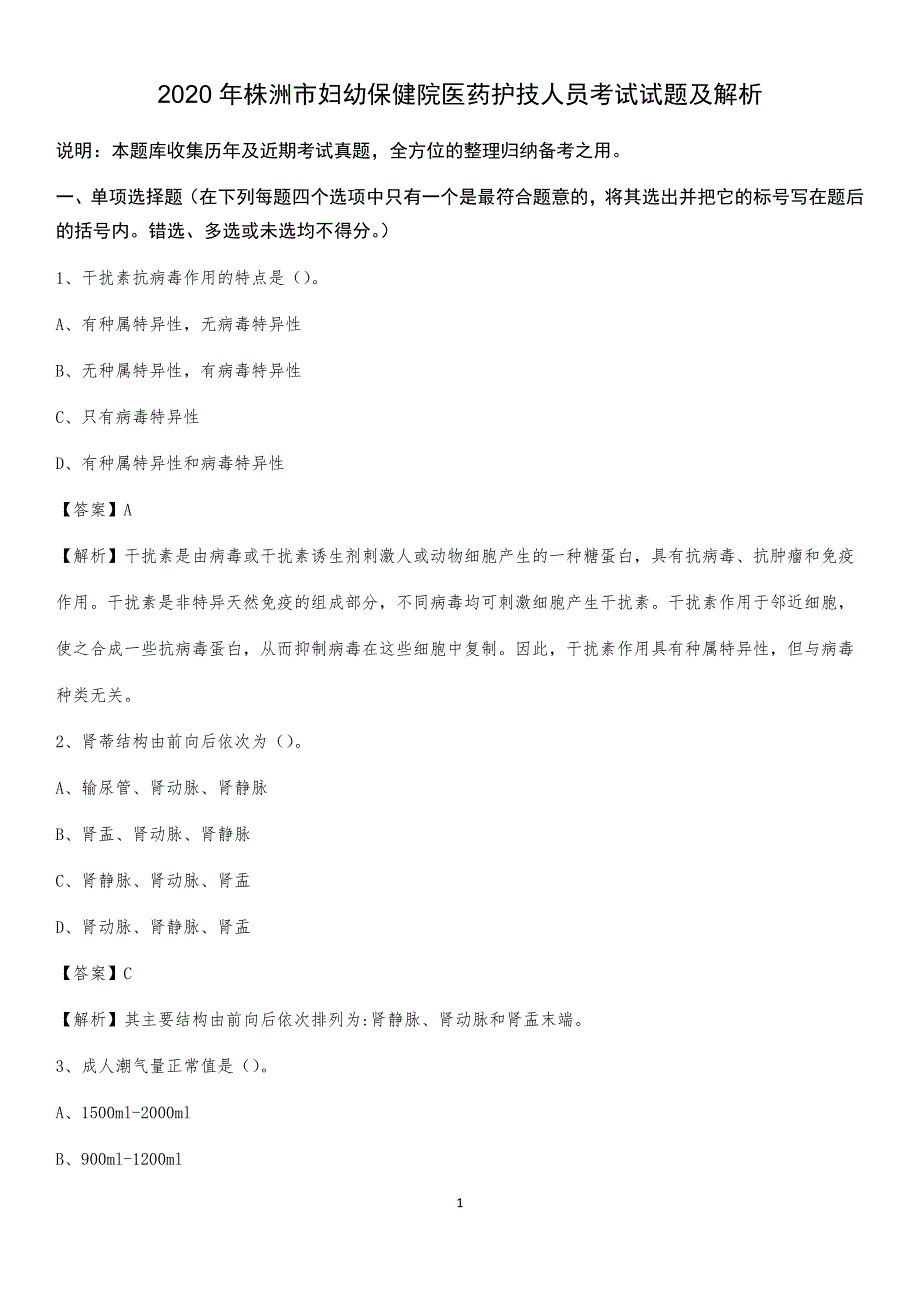 2020 年株洲市妇幼保健院医药护技人员考试试题及解析

说明：本题库收集历年及近期考试真题，全方位的整理归纳备考之用。

一、单项选择题（在下列每题四个选项中只有一个是最符合题意的，将其选出并把它的标号写在题后的括号内。错选、多选或未选均不得分。）

1、干扰素抗病毒作用的特点是（）。

A、有种属特异性，无病毒特异性

B、无种属特异性，有病毒特异性

C、只有病毒特异性

D、有种属特异性和病毒特异性

【答案】A

【解析】干扰素是由病毒或干扰素诱生剂刺激人或动物细胞产生的一种糖蛋白，具有抗病毒、抗肿瘤和免疫作用。干扰素是非特异天然免疫的组成部分，不同病毒均可刺激细胞产生干扰素。干扰素作用于邻近细胞，使之合成一些抗病毒蛋白，从而抑制病毒在这些细胞中复制。因此，干扰素作用具有种属特异性，但与病毒种类无关。

2、肾蒂结构由前向后依次为（）。

A、输尿管、肾动脉、肾静脉

B、肾盂、肾动脉、肾静脉

C、肾静脉、肾动脉、肾盂

D、肾动脉、肾静脉、肾盂

【答案】C

【解析】其主要结构由前向后依次排列为:肾静脉、肾动脉和肾盂末端。

3、成人潮气量正常值是（）。

A、1500ml-2000ml

B、900ml-1200ml

1